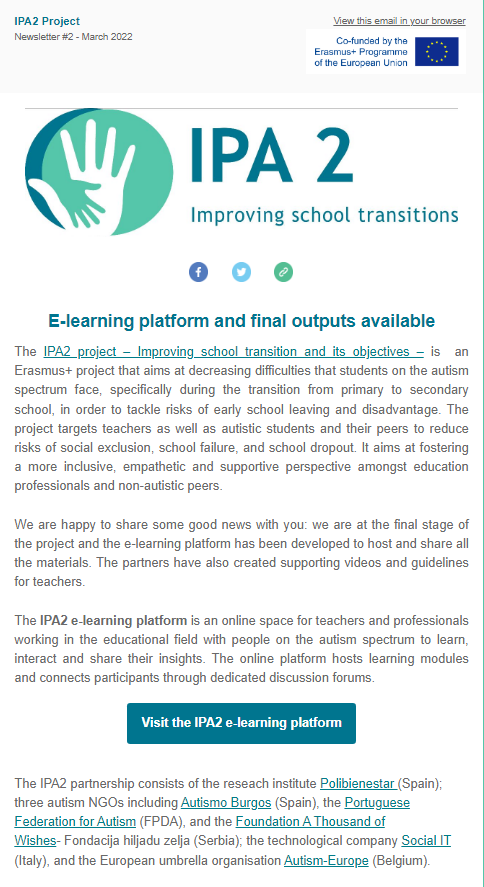 IPA2 Project
Newsletter #2 - March 2022

View this email in your browser

Co-funded by the Erasmus+ Programme of the European Union

IPA 2
Improving school transitions

E-learning platform and final outputs available

The IPA2 project – Improving school transition and its objectives – is an Erasmus+ project that aims at decreasing difficulties that students on the autism spectrum face, specifically during the transition from primary to secondary school, in order to tackle risks of early school leaving and disadvantage. The project targets teachers as well as autistic students and their peers to reduce risks of social exclusion, school failure, and school dropout. It aims at fostering a more inclusive, empathetic and supportive perspective amongst education professionals and non-autistic peers.

We are happy to share some good news with you: we are at the final stage of the project and the e-learning platform has been developed to host and share all the materials. The partners have also created supporting videos and guidelines for teachers.

The IPA2 e-learning platform is an online space for teachers and professionals working in the educational field with people on the autism spectrum to learn, interact and share their insights. The online platform hosts learning modules and connects participants through dedicated discussion forums.

Visit the IPA2 e-learning platform

The IPA2 partnership consists of the reseach institute Polibienestar (Spain); three autism NGOs including Autismo Burgos (Spain), the Portuguese Federation for Autism (FPDA), and the Foundation A Thousand of Wishes- Fondacija hiljadu zelja (Serbia); the technological company Social IT (Italy), and the European umbrella organisation Autism-Europe (Belgium).